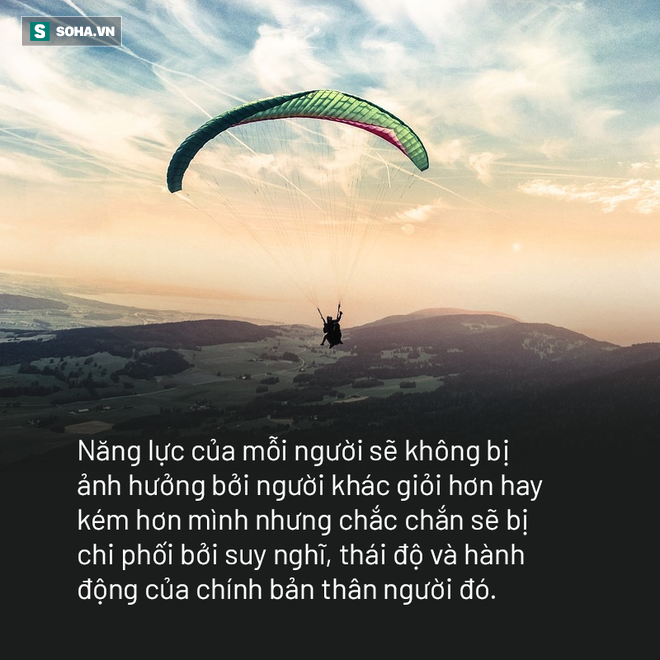 S SOHA.VN

Năng lực của mỗi người sẽ không bị ảnh hưởng bởi người khác giỏi hơn hay kém hơn mình nhưng chắc chắn sẽ bị chi phối bởi suy nghĩ, thái độ và hành động của chính bản thân người đó.